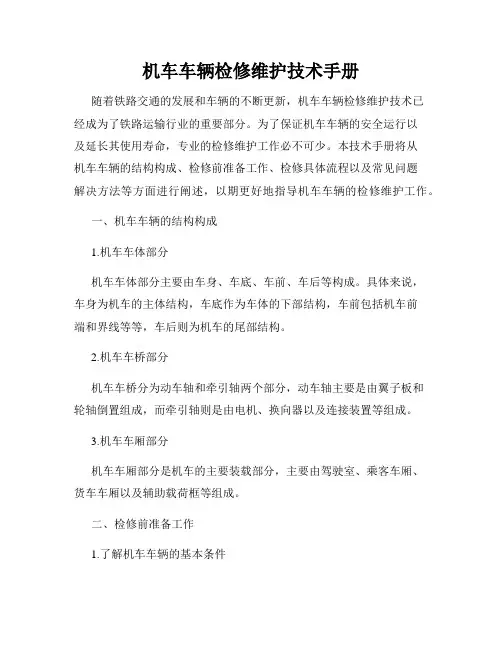 机车车辆检修维护技术手册

随着铁路交通的发展和车辆的不断更新，机车车辆检修维护技术已经成为了铁路运输行业的重要部分。为了保证机车车辆的安全运行以及延长其使用寿命，专业的检修维护工作必不可少。本技术手册将从机车车辆的结构构成、检修前准备工作、检修具体流程以及常见问题解决方法等方面进行阐述，以期更好地指导机车车辆的检修维护工作。

一、机车车辆的结构构成

1.机车车体部分

机车车体部分主要由车身、车底、车前、车后等构成。具体来说，车身为机车的主体结构，车底作为车体的下部结构，车前包括机车前端和界线等等，车后则为机车的尾部结构。

2.机车车桥部分

机车车桥分为动车轴和牵引轴两个部分，动车轴主要是由翼子板和轮轴倒置组成，而牵引轴则是由电机、换向器以及连接装置等组成。

3.机车车厢部分

机车车厢部分是机车的主要装载部分，主要由驾驶室、乘客车厢、货车车厢以及辅助载荷框等组成。

二、检修前准备工作

1.了解机车车辆的基本条件